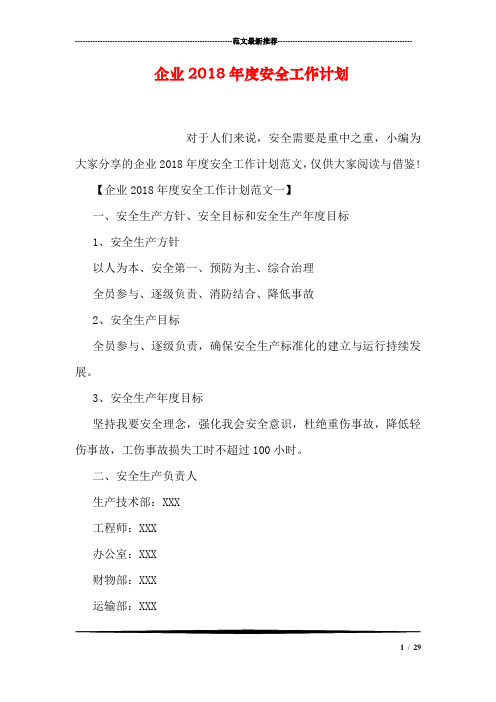 范文最新推荐

企业 2018 年度安全工作计划

对于人们来说，安全需要是重中之重，小编为大家分享的企业 2018 年度安全工作计划范文，仅供大家阅读与借鉴！

【企业 2018 年度安全工作计划范文一】

一、安全生产方针、安全目标和安全生产年度目标

1、安全生产方针

以人为本、安全第一、预防为主、综合治理

全员参与、逐级负责、消防结合、降低事故

2、安全生产目标

全员参与、逐级负责，确保安全生产标准化的建立与运行持续发展。

3、安全生产年度目标

坚持我要安全理念，强化我会安全意识，杜绝重伤事故，降低轻伤事故，工伤事故损失工时不超过 100 小时。

二、安全生产负责人

生产技术部：XXX

工程师：XXX

办公室：XXX

财物部：XXX

运输部：XXX

1 / 29